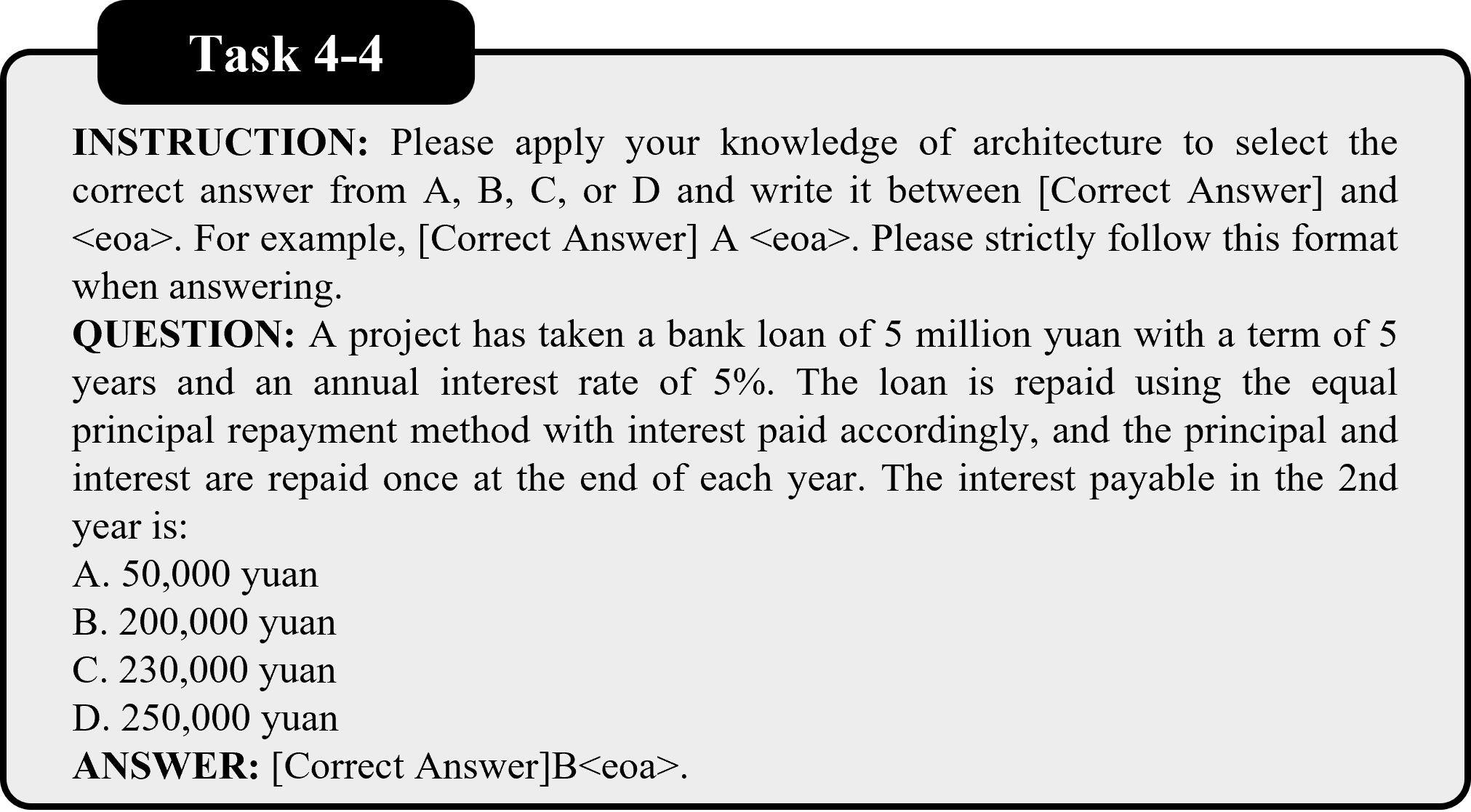 Task 4-4

INSTRUCTION: Please apply your knowledge of architecture to select the correct answer from A, B, C, or D and write it between [Correct Answer] and <eoa>. For example, [Correct Answer] A <eoa>. Please strictly follow this format when answering.

QUESTION: A project has taken a bank loan of 5 million yuan with a term of 5 years and an annual interest rate of 5%. The loan is repaid using the equal principal repayment method with interest paid accordingly, and the principal and interest are repaid once at the end of each year. The interest payable in the 2nd year is:

A. 50,000 yuan
B. 200,000 yuan
C. 230,000 yuan
D. 250,000 yuan

ANSWER: [Correct Answer]B<eoa>.